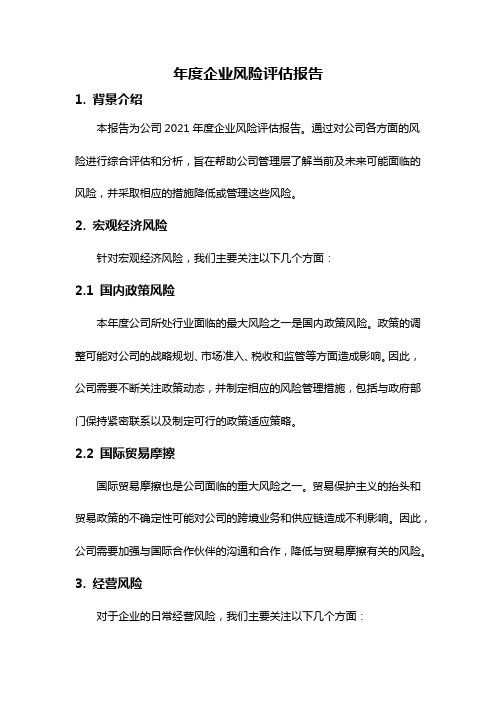 年度企业风险评估报告

1. 背景介绍

本报告为公司 2021 年度企业风险评估报告。通过对公司各方面的风险进行综合评估和分析，旨在帮助公司管理层了解当前及未来可能面临的风险，并采取相应的措施降低或管理这些风险。

2. 宏观经济风险

针对宏观经济风险，我们主要关注以下几个方面：

2.1 国内政策风险

本年度公司所处行业面临的最大风险之一是国内政策风险。政策的调整可能对公司的战略规划、市场准入、税收和监管等方面造成影响。因此，公司需要不断关注政策动态，并制定相应的风险管理措施，包括与政府部门保持紧密联系以及制定可行的政策适应策略。

2.2 国际贸易摩擦

国际贸易摩擦也是公司面临的重大风险之一。贸易保护主义的抬头和贸易政策的不确定性可能对公司的跨境业务和供应链造成不利影响。因此，公司需要加强与国际合作伙伴的沟通和合作，降低与贸易摩擦有关的风险。

3. 经营风险

对于企业的日常经营风险，我们主要关注以下几个方面：